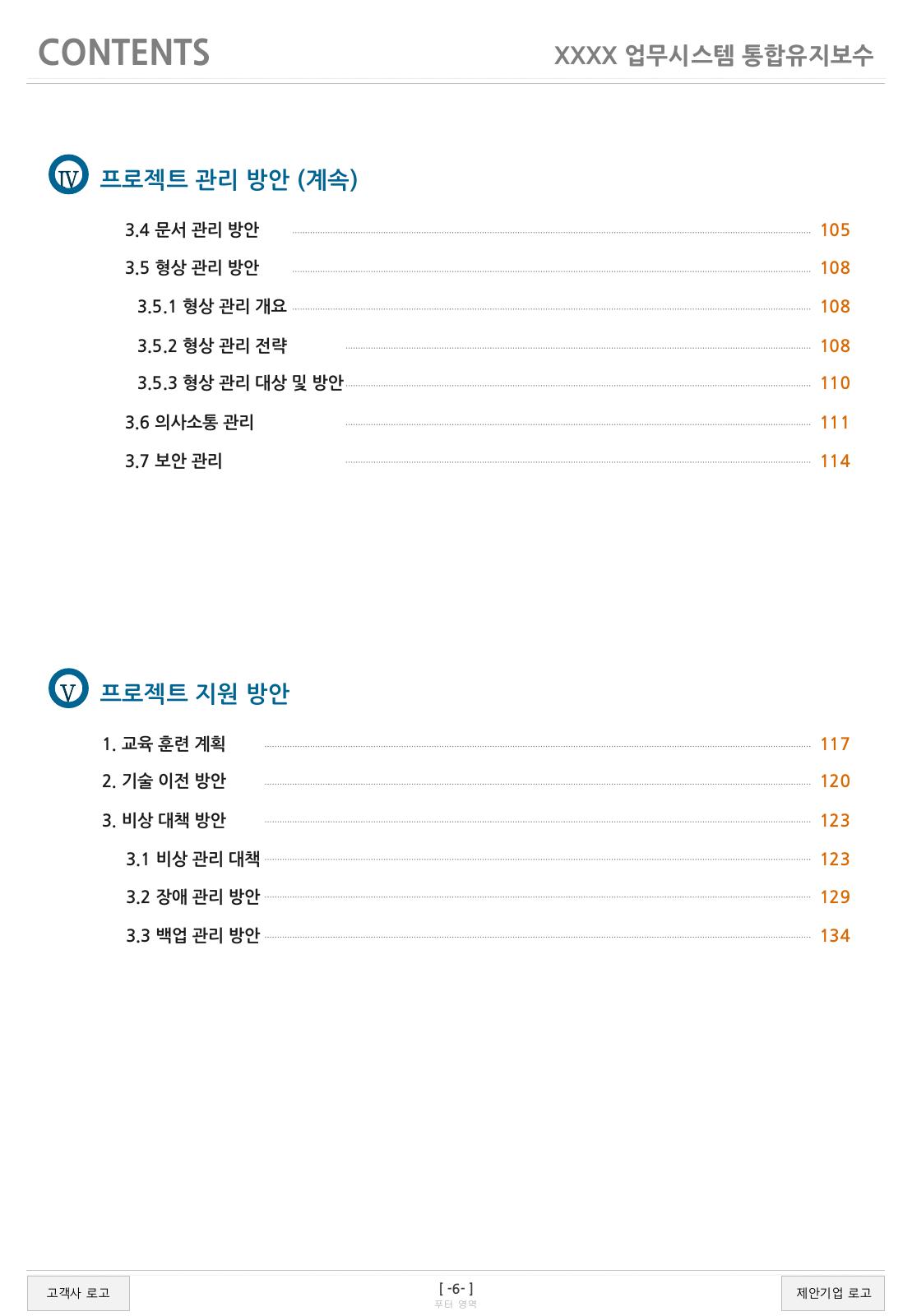 CONTENTS

XXXX 업무시스템 통합유지보수

Ⅳ 프로젝트 관리 방안 (계속)

3.4 문서 관리 방안 105

3.5 형상 관리 방안 108

3.5.1 형상 관리 개요 108

3.5.2 형상 관리 전략 108

3.5.3 형상 관리 대상 및 방안 110

3.6 의사소통 관리 111

3.7 보안 관리 114

Ⅴ 프로젝트 지원 방안

1. 교육 훈련 계획 117

2. 기술 이전 방안 120

3. 비상 대책 방안 123

3.1 비상 관리 대책 123

3.2 장애 관리 방안 129

3.3 백업 관리 방안 134

고객사 로고

[ -6- ]
푸터 영역

제안기업 로고